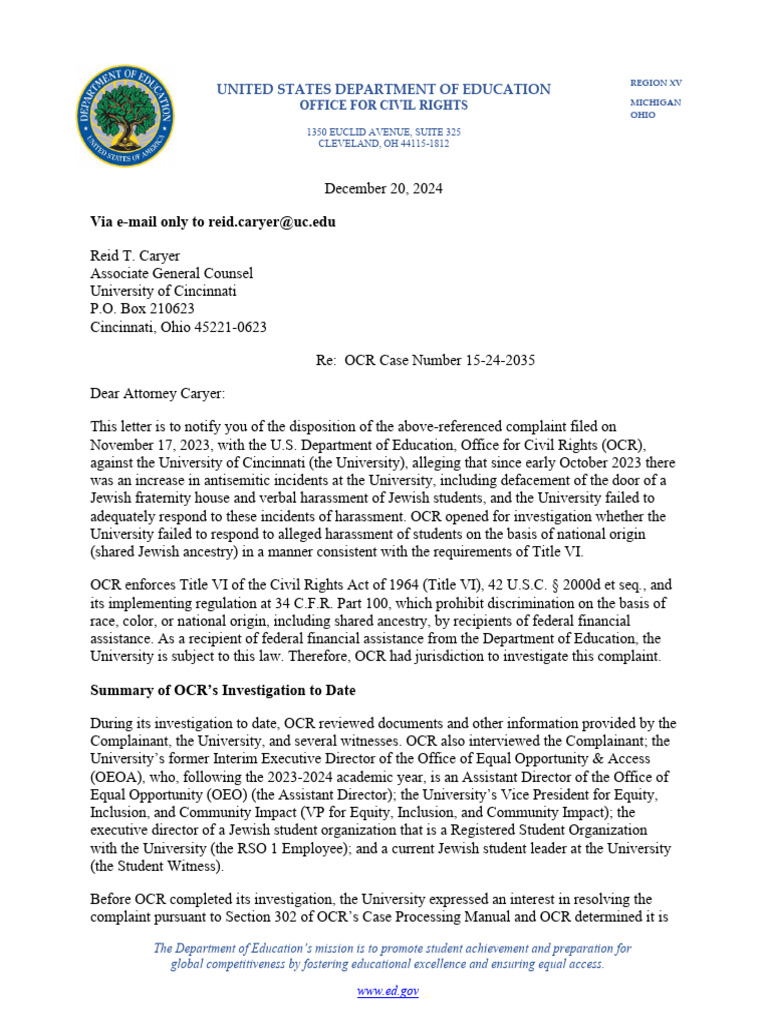 DEPARTMENT OF EDUCATION
UNITED STATES OF AMERICA

UNITED STATES DEPARTMENT OF EDUCATION
OFFICE FOR CIVIL RIGHTS

1350 EUCLID AVENUE, SUITE 325
CLEVELAND, OH 44115-1812

REGION XV

MICHIGAN
OHIO

December 20, 2024

Via e-mail only to reid.caryer@uc.edu

Reid T. Caryer
Associate General Counsel
University of Cincinnati
P.O. Box 210623
Cincinnati, Ohio 45221-0623

Re: OCR Case Number 15-24-2035

Dear Attorney Caryer:

This letter is to notify you of the disposition of the above-referenced complaint filed on November 17, 2023, with the U.S. Department of Education, Office for Civil Rights (OCR), against the University of Cincinnati (the University), alleging that since early October 2023 there was an increase in antisemitic incidents at the University, including defacement of the door of a Jewish fraternity house and verbal harassment of Jewish students, and the University failed to adequately respond to these incidents of harassment. OCR opened for investigation whether the University failed to respond to alleged harassment of students on the basis of national origin (shared Jewish ancestry) in a manner consistent with the requirements of Title VI.

OCR enforces Title VI of the Civil Rights Act of 1964 (Title VI), 42 U.S.C. § 2000d et seq., and its implementing regulation at 34 C.F.R. Part 100, which prohibit discrimination on the basis of race, color, or national origin, including shared ancestry, by recipients of federal financial assistance. As a recipient of federal financial assistance from the Department of Education, the University is subject to this law. Therefore, OCR had jurisdiction to investigate this complaint.

Summary of OCR's Investigation to Date

During its investigation to date, OCR reviewed documents and other information provided by the Complainant, the University, and several witnesses. OCR also interviewed the Complainant; the University's former Interim Executive Director of the Office of Equal Opportunity & Access (OEOA), who, following the 2023-2024 academic year, is an Assistant Director of the Office of Equal Opportunity (OEO) (the Assistant Director); the University's Vice President for Equity, Inclusion, and Community Impact (VP for Equity, Inclusion, and Community Impact); the executive director of a Jewish student organization that is a Registered Student Organization with the University (the RSO 1 Employee); and a current Jewish student leader at the University (the Student Witness).

Before OCR completed its investigation, the University expressed an interest in resolving the complaint pursuant to Section 302 of OCR's Case Processing Manual and OCR determined it is

The Department of Education's mission is to promote student achievement and preparation for global competitiveness by fostering educational excellence and ensuring equal access.

www.ed.gov